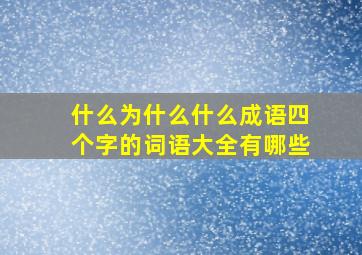 什么为什么什么成语四个字的词语大全有哪些